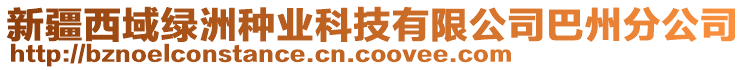 新疆西域绿洲种业科技有限公司巴州分公司
http://bznoelconstance.cn.coovee.com